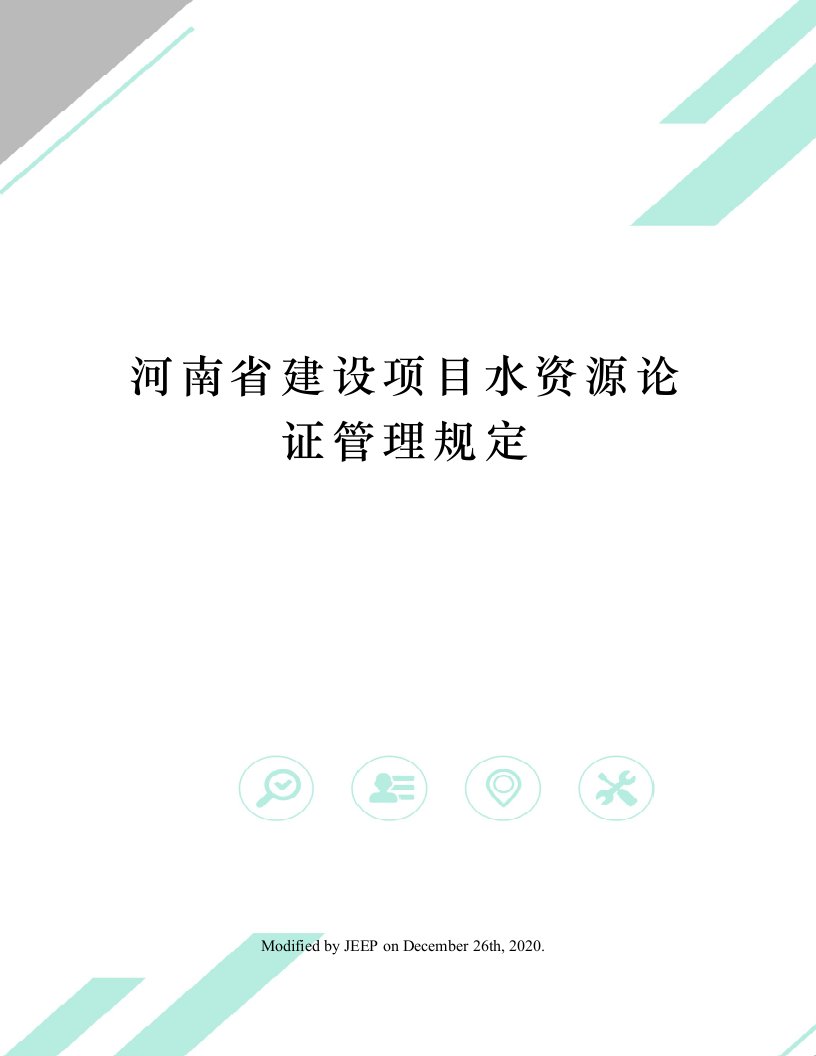 河南省建设项目水资源论证管理规定

Modified by JEEP on December 26th, 2020.